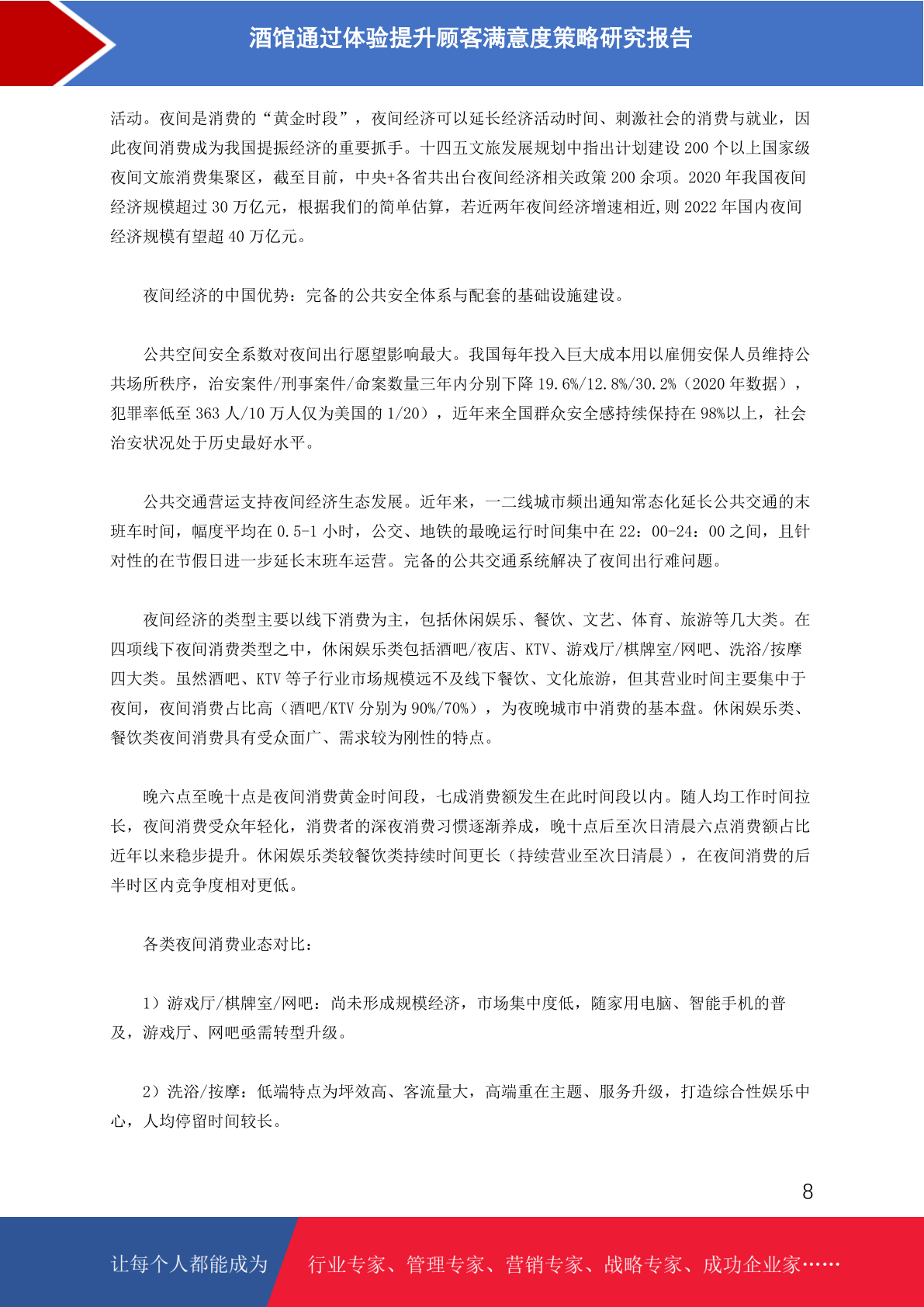 酒馆通过体验提升顾客满意度策略研究报告

活动。夜间是消费的“黄金时段”，夜间经济可以延长经济活动时间、刺激社会的消费与就业，因此夜间消费成为我国提振经济的重要抓手。十四五文旅发展规划中指出计划建设 200 个以上国家级夜间文旅消费集聚区，截至目前，中央+各省共出台夜间经济相关政策 200 余项。2020 年我国夜间经济规模超过 30 万亿元，根据我们的简单估算，若近两年夜间经济增速相近，则 2022 年国内夜间经济规模有望超 40 万亿元。

夜间经济的中国优势：完备的公共安全体系与配套的基础设施建设。

公共空间安全系数对夜间出行愿望影响最大。我国每年投入巨大成本用以雇佣安保人员维持公共场所秩序，治安案件/刑事案件/命案数量三年内分别下降 19.6%/12.8%/30.2%（2020 年数据），犯罪率低至 363 人/10 万人仅为美国的 1/20），近年来全国群众安全感持续保持在 98%以上，社会治安状况处于历史最好水平。

公共交通营运支持夜间经济生态发展。近年来，一二线城市频出通知常态化延长公共交通的末班车时间，幅度平均在 0.5-1 小时，公交、地铁的最晚运行时间集中在 22：00-24：00 之间，且针对性的在节假日进一步延长末班车运营。完备的公共交通系统解决了夜间出行难问题。

夜间经济的类型主要以线下消费为主，包括休闲娱乐、餐饮、文艺、体育、旅游等几大类。在四项线下夜间消费类型之中，休闲娱乐类包括酒吧/夜店、KTV、游戏厅/棋牌室/网吧、洗浴/按摩四大类。虽然酒吧、KTV 等子行业市场规模远不及线下餐饮、文化旅游，但其营业时间主要集中于夜间，夜间消费占比高（酒吧/KTV 分别为 90%/70%），为夜晚城市中消费的基本盘。休闲娱乐类、餐饮类夜间消费具有受众面广、需求较为刚性的特点。

晚六点至晚十点是夜间消费黄金时间段，七成消费额发生在此时间段以内。随人均工作时间拉长，夜间消费受众年轻化，消费者的深夜消费习惯逐渐养成，晚十点后至次日清晨六点消费额占比近年以来稳步提升。休闲娱乐类较餐饮类持续时间更长（持续营业至次日清晨），在夜间消费的后半时区内竞争度相对更低。

各类夜间消费业态对比：

1）游戏厅/棋牌室/网吧：尚未形成规模经济，市场集中度低，随家用电脑、智能手机的普及，游戏厅、网吧亟需转型升级。

2）洗浴/按摩：低端特点为坪效高、客流量大，高端重在主题、服务升级，打造综合性娱乐中心，人均停留时间较长。

8

让每个人都能成为 行业专家、管理专家、营销专家、战略专家、成功企业家……